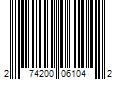 2 74200 06104 2